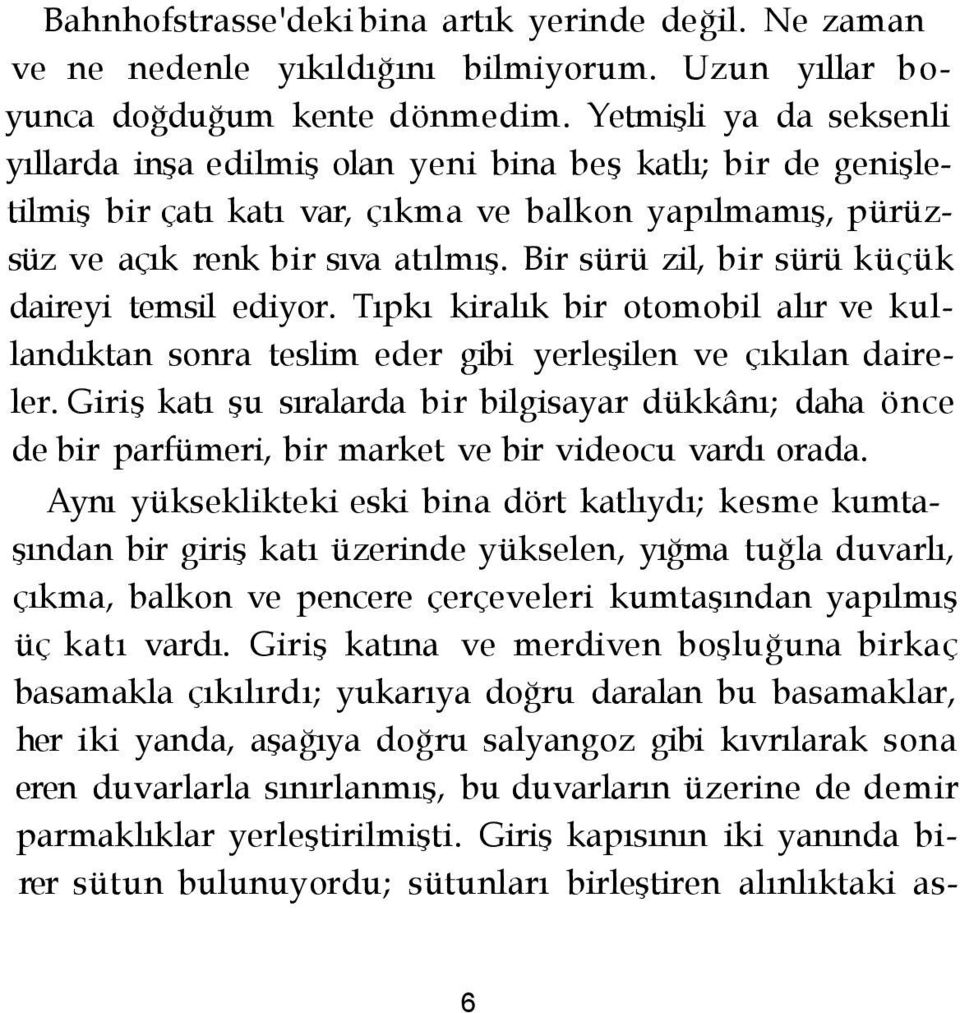 Bahnhofstrasse'deki bina artık yerinde değil. Ne zaman ve ne nedenle yıkıldığını bilmiyorum. Uzun yıllar boyunca doğduğum kente dönmedim. Yetmişli ya da seksenli yıllarda inşa edilmiş olan yeni bina beş katlı; bir de genişletilmiş bir çatı katı var, çıkma ve balkon yapılmamış, pürüzsüz ve açık renk bir sıva atılmış. Bir sürü zil, bir sürü küçük daireyi temsil ediyor. Tıpkı kiralık bir otomobil alır ve kullandıktan sonra teslim eder gibi yerleşilen ve çıkılan daireler. Giriş katı şu sıralarda bir bilgisayar dükkânı; daha önce de bir parfümeri, bir market ve bir videocu vardı orada.

Aynı yükseklikteki eski bina dört katlıydı; kesme kumtaşından bir giriş katı üzerinde yükselen, yığma tuğla duvarlı, çıkma, balkon ve pencere çerçeveleri kumtaşından yapılmış üç katı vardı. Giriş katına ve merdiven boşluğuna birkaç basamakla çıkılırdı; yukarıya doğru daralan bu basamaklar, her iki yanda, aşağıya doğru salyangoz gibi kıvrılarak sona eren duvarlarla sınırlanmış, bu duvarların üzerine de demir parmaklıklar yerleştirilmişti. Giriş kapısının iki yanında birer sütun bulunuyordu; sütunları birleştiren alınlıktaki as-

6